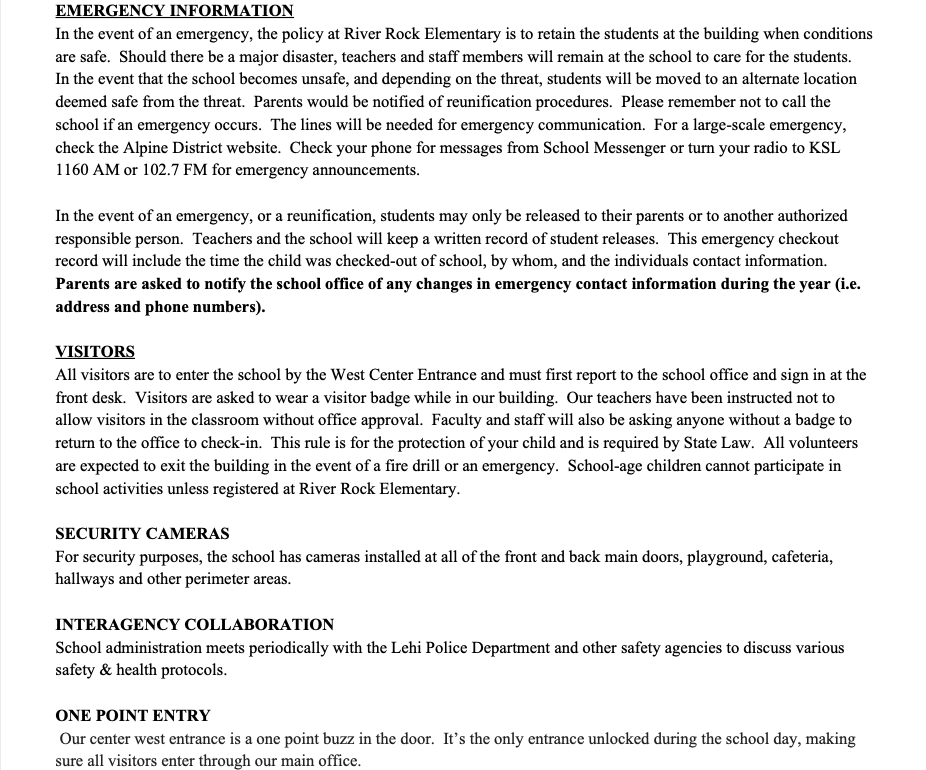 EMERGENCY INFORMATION
In the event of an emergency, the policy at River Rock Elementary is to retain the students at the building when conditions are safe. Should there be a major disaster, teachers and staff members will remain at the school to care for the students. In the event that the school becomes unsafe, and depending on the threat, students will be moved to an alternate location deemed safe from the threat. Parents would be notified of reunification procedures. Please remember not to call the school if an emergency occurs. The lines will be needed for emergency communication. For a large-scale emergency, check the Alpine District website. Check your phone for messages from School Messenger or turn your radio to KSL 1160 AM or 102.7 FM for emergency announcements.

In the event of an emergency, or a reunification, students may only be released to their parents or to another authorized responsible person. Teachers and the school will keep a written record of student releases. This emergency checkout record will include the time the child was checked-out of school, by whom, and the individuals contact information. Parents are asked to notify the school office of any changes in emergency contact information during the year (i.e. address and phone numbers).

VISITORS
All visitors are to enter the school by the West Center Entrance and must first report to the school office and sign in at the front desk. Visitors are asked to wear a visitor badge while in our building. Our teachers have been instructed not to allow visitors in the classroom without office approval. Faculty and staff will also be asking anyone without a badge to return to the office to check-in. This rule is for the protection of your child and is required by State Law. All volunteers are expected to exit the building in the event of a fire drill or an emergency. School-age children cannot participate in school activities unless registered at River Rock Elementary.

SECURITY CAMERAS
For security purposes, the school has cameras installed at all of the front and back main doors, playground, cafeteria, hallways and other perimeter areas.

INTERAGENCY COLLABORATION
School administration meets periodically with the Lehi Police Department and other safety agencies to discuss various safety & health protocols.

ONE POINT ENTRY
Our center west entrance is a one point buzz in the door. It's the only entrance unlocked during the school day, making sure all visitors enter through our main office.